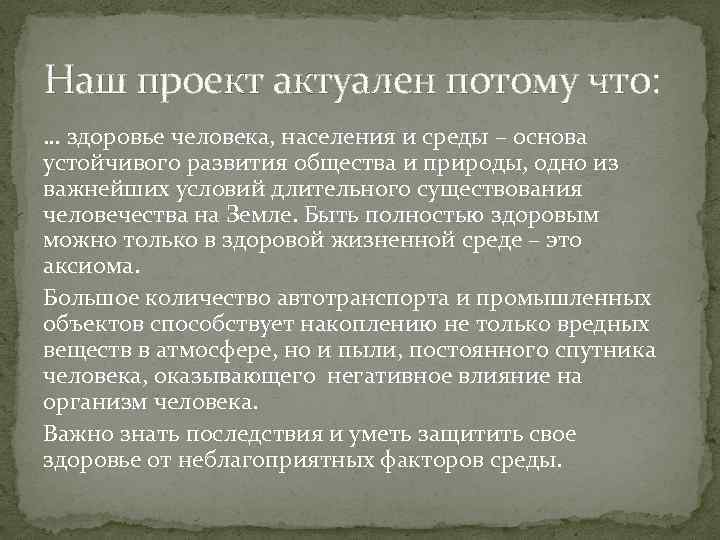 Наш проект актуален потому что:

… здоровье человека, населения и среды – основа устойчивого развития общества и природы, одно из важнейших условий длительного существования человечества на Земле. Быть полностью здоровым можно только в здоровой жизненной среде – это аксиома.

Большое количество автотранспорта и промышленных объектов способствует накоплению не только вредных веществ в атмосфере, но и пыли, постоянного спутника человека, оказывающего негативное влияние на организм человека.

Важно знать последствия и уметь защитить свое здоровье от неблагоприятных факторов среды.